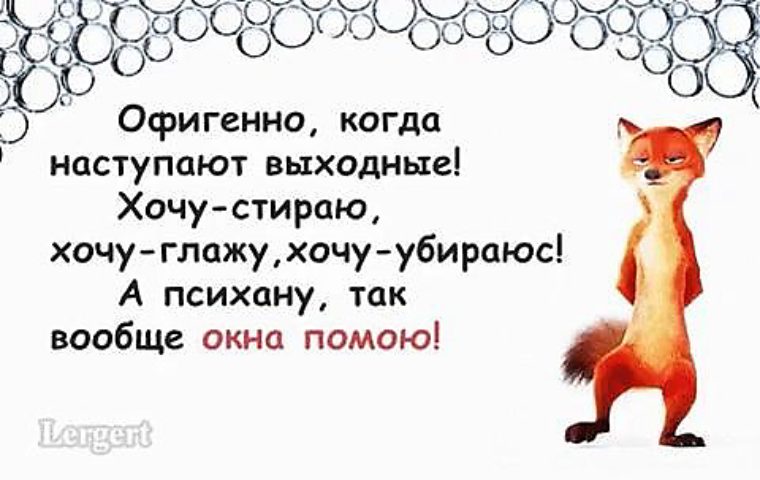 Офигенно, когда наступают выходные!
Хочу-стираю, хочу-глажу,хочу-убираюс!
А психану, так вообще окна помою!

Lergert